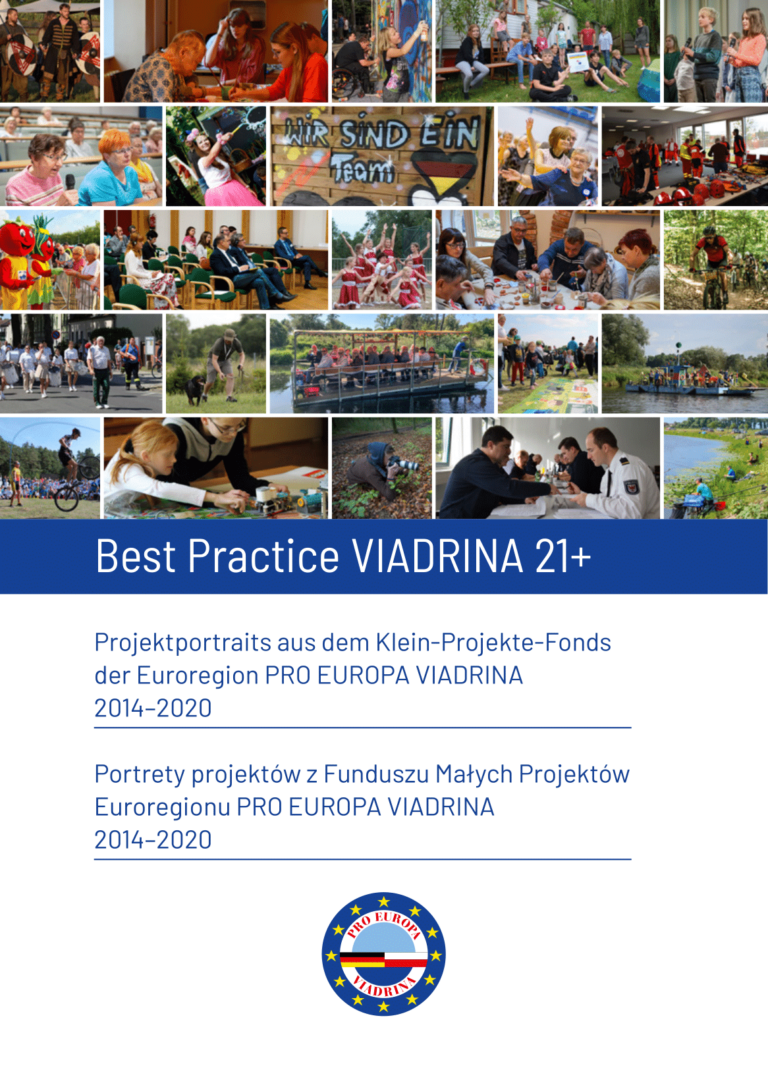 WIR SIND EIN Team

Best Practice VIADRINA 21+

Projektportraits aus dem Klein-Projekte-Fonds der Euroregion PRO EUROPA VIADRINA 2014–2020

Portrety projektów z Funduszu Małych Projektów Euroregionu PRO EUROPA VIADRINA 2014–2020

PRO EUROPA VIADRINA